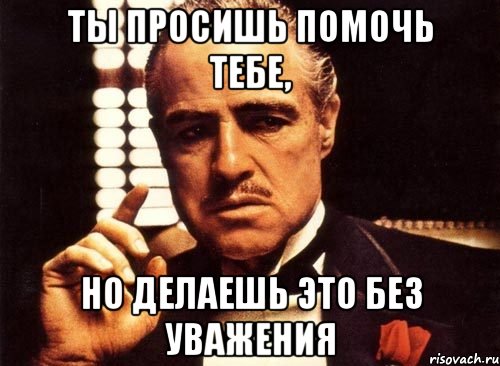 ТЫ ПРОСИШЬ ПОМОЧЬ ТЕБЕ,

НО ДЕЛАЕШЬ ЭТО БЕЗ УВАЖЕНИЯ

risovach.ru